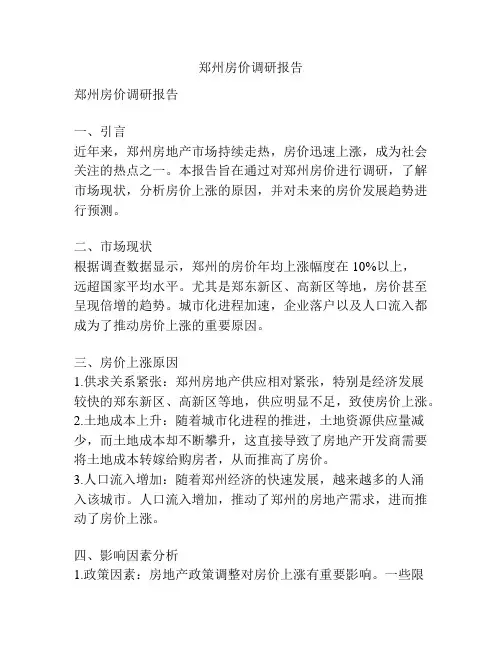 郑州房价调研报告

郑州房价调研报告

一、引言
近年来，郑州房地产市场持续走热，房价迅速上涨，成为社会关注的热点之一。本报告旨在通过对郑州房价进行调研，了解市场现状，分析房价上涨的原因，并对未来的房价发展趋势进行预测。

二、市场现状
根据调查数据显示，郑州的房价年均上涨幅度在 10%以上，远超国家平均水平。尤其是郑东新区、高新区等地，房价甚至呈现倍增的趋势。城市化进程加速，企业落户以及人口流入都成为了推动房价上涨的重要原因。

三、房价上涨原因
1.供求关系紧张：郑州房地产供应相对紧张，特别是经济发展较快的郑东新区、高新区等地，供应明显不足，致使房价上涨。
2.土地成本上升：随着城市化进程的推进，土地资源供应量减少，而土地成本却不断攀升，这直接导致了房地产开发商需要将土地成本转嫁给购房者，从而推高了房价。
3.人口流入增加：随着郑州经济的快速发展，越来越多的人涌入该城市。人口流入增加，推动了郑州的房地产需求，进而推动了房价上涨。

四、影响因素分析
1.政策因素：房地产政策调整对房价上涨有重要影响。一些限